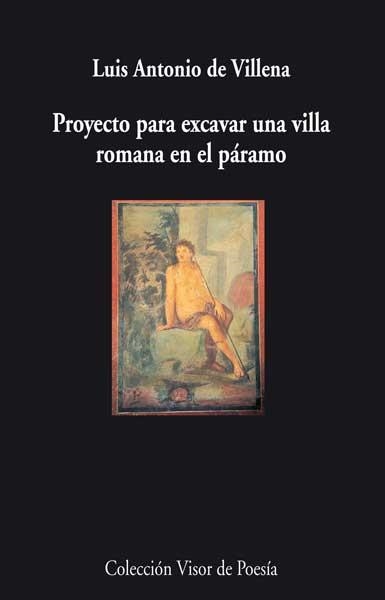 Luis Antonio de Villena

Proyecto para excavar una villa romana en el páramo

Colección Visor de Poesía